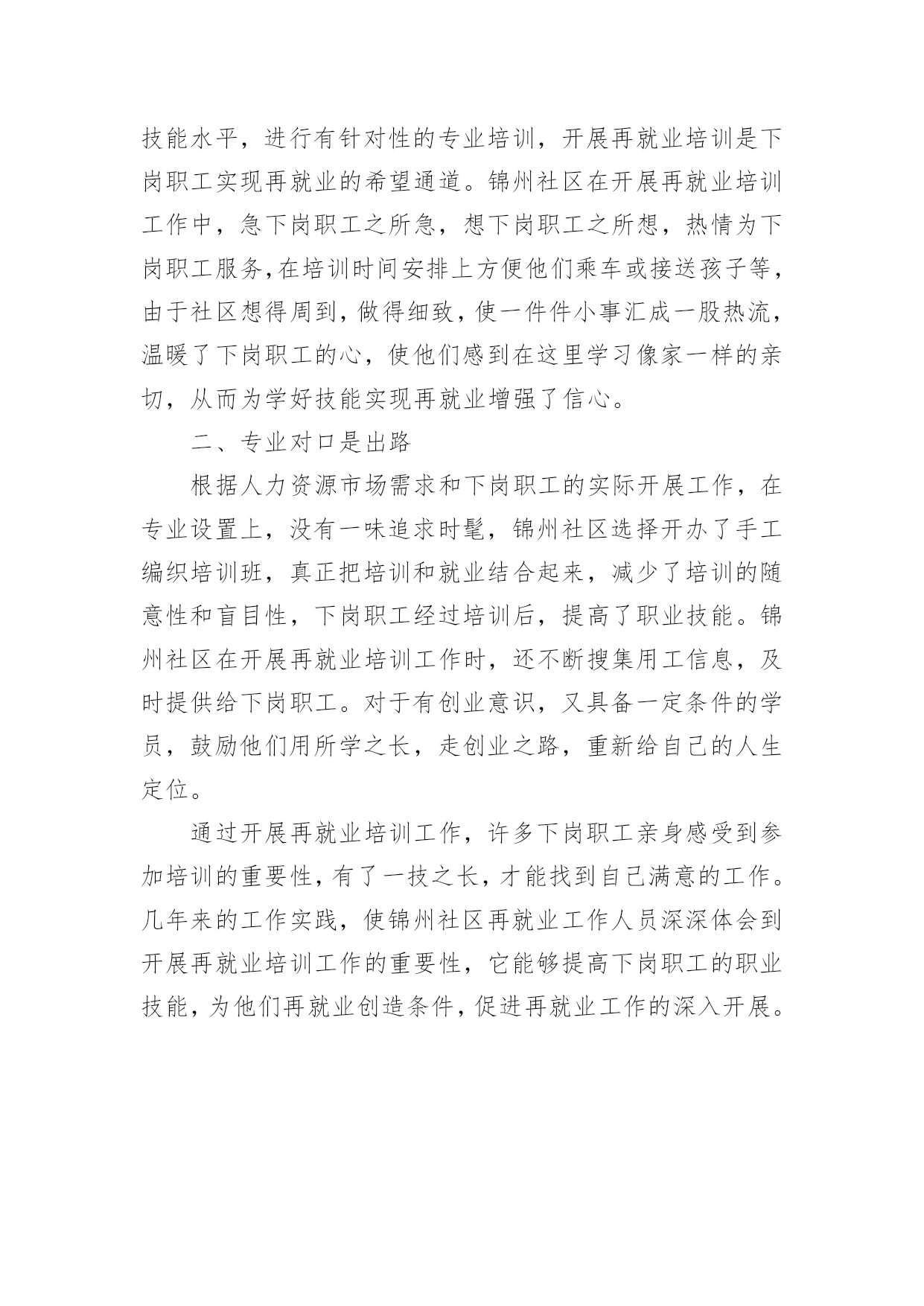 技能水平，进行有针对性的专业培训，开展再就业培训是下岗职工实现再就业的希望通道。锦州社区在开展再就业培训工作中，急下岗职工之所急，想下岗职工之所想，热情为下岗职工服务，在培训时间安排上方便他们乘车或接送孩子等，由于社区想得周到，做得细致，使一件件小事汇成一股热流，温暖了下岗职工的心，使他们感到在这里学习像家一样的亲切，从而为学好技能实现再就业增强了信心。

二、专业对口是出路

根据人力资源市场需求和下岗职工的实际开展工作，在专业设置上，没有一味追求时髦，锦州社区选择开办了手工编织培训班，真正把培训和就业结合起来，减少了培训的随意性和盲目性，下岗职工经过培训后，提高了职业技能。锦州社区在开展再就业培训工作时，还不断搜集用工信息，及时提供给下岗职工。对于有创业意识，又具备一定条件的学员，鼓励他们用所学之长，走创业之路，重新给自己的人生定位。

通过开展再就业培训工作，许多下岗职工亲身感受到参加培训的重要性，有了一技之长，才能找到自己满意的工作。几年来的工作实践，使锦州社区再就业工作人员深深体会到开展再就业培训工作的重要性，它能够提高下岗职工的职业技能，为他们再就业创造条件，促进再就业工作的深入开展。